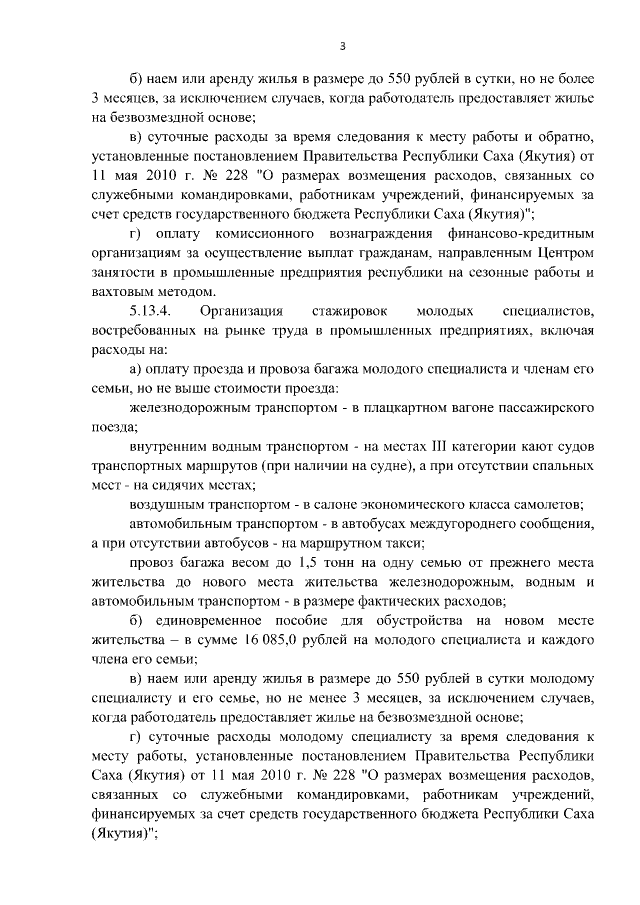 3

б) наем или аренду жилья в размере до 550 рублей в сутки, но не более 3 месяцев, за исключением случаев, когда работодатель предоставляет жилье на безвозмездной основе;

в) суточные расходы за время следования к месту работы и обратно, установленные постановлением Правительства Республики Саха (Якутия) от 11 мая 2010 г. № 228 "О размерах возмещения расходов, связанных со служебными командировками, работникам учреждений, финансируемых за счет средств государственного бюджета Республики Саха (Якутия)";

г) оплату комиссионного вознаграждения финансово-кредитным организациям за осуществление выплат гражданам, направленным Центром занятости в промышленные предприятия республики на сезонные работы и вахтовым методом.

5.13.4. Организация стажировок молодых специалистов, востребованных на рынке труда в промышленных предприятиях, включая расходы на:

а) оплату проезда и провоза багажа молодого специалиста и членам его семьи, но не выше стоимости проезда:

железнодорожным транспортом - в плацкартном вагоне пассажирского поезда;

внутренним водным транспортом - на местах III категории кают судов транспортных маршрутов (при наличии на судне), а при отсутствии спальных мест - на сидячих местах;

воздушным транспортом - в салоне экономического класса самолетов;

автомобильным транспортом - в автобусах междугороднего сообщения, а при отсутствии автобусов - на маршрутном такси;

провоз багажа весом до 1,5 тонн на одну семью от прежнего места жительства до нового места жительства железнодорожным, водным и автомобильным транспортом - в размере фактических расходов;

б) единовременное пособие для обустройства на новом месте жительства – в сумме 16 085,0 рублей на молодого специалиста и каждого члена его семьи;

в) наем или аренду жилья в размере до 550 рублей в сутки молодому специалисту и его семье, но не менее 3 месяцев, за исключением случаев, когда работодатель предоставляет жилье на безвозмездной основе;

г) суточные расходы молодому специалисту за время следования к месту работы, установленные постановлением Правительства Республики Саха (Якутия) от 11 мая 2010 г. № 228 "О размерах возмещения расходов, связанных со служебными командировками, работникам учреждений, финансируемых за счет средств государственного бюджета Республики Саха (Якутия)";